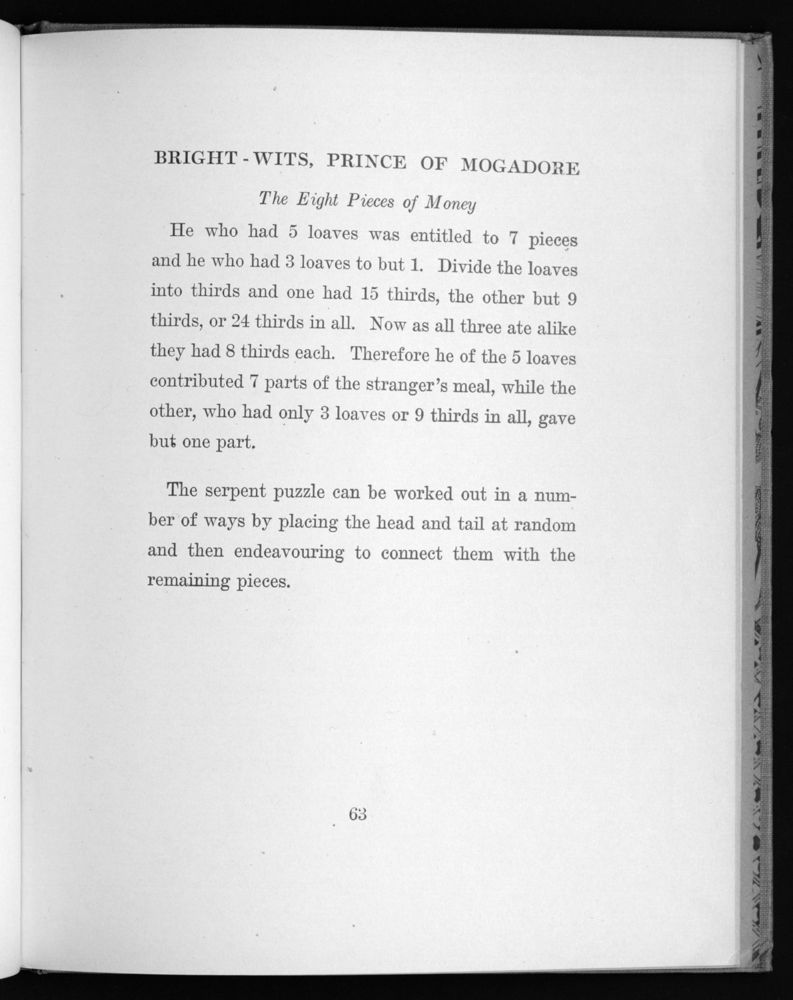 BRIGHT-WITS, PRINCE OF MOGADORE

The Eight Pieces of Money

He who had 5 loaves was entitled to 7 pieces and he who had 3 loaves to but 1. Divide the loaves into thirds and one had 15 thirds, the other but 9 thirds, or 24 thirds in all. Now as all three ate alike they had 8 thirds each. Therefore he of the 5 loaves contributed 7 parts of the stranger's meal, while the other, who had only 3 loaves or 9 thirds in all, gave but one part.

The serpent puzzle can be worked out in a number of ways by placing the head and tail at random and then endeavouring to connect them with the remaining pieces.

63